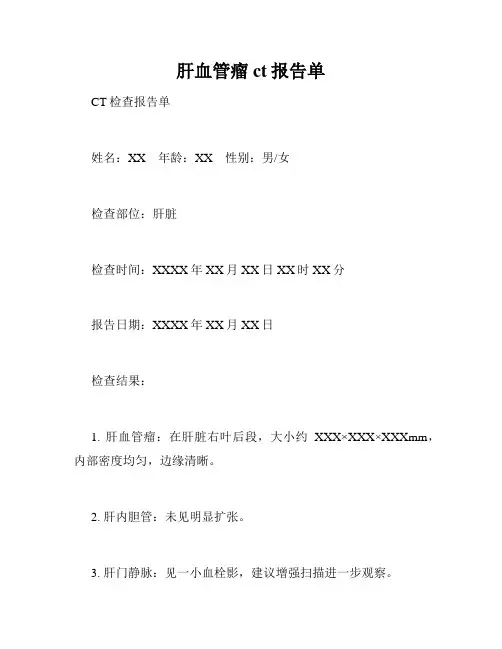 肝血管瘤 ct 报告单

CT 检查报告单

姓名：XX　年龄：XX　性别：男/女

检查部位：肝脏

检查时间：XXXX 年 XX 月 XX 日 XX 时 XX 分

报告日期：XXXX 年 XX 月 XX 日

检查结果：

1. 肝血管瘤：在肝脏右叶后段，大小约 XXX×XXX×XXXmm，内部密度均匀，边缘清晰。

2. 肝内胆管：未见明显扩张。

3. 肝门静脉：见一小血栓影，建议增强扫描进一步观察。